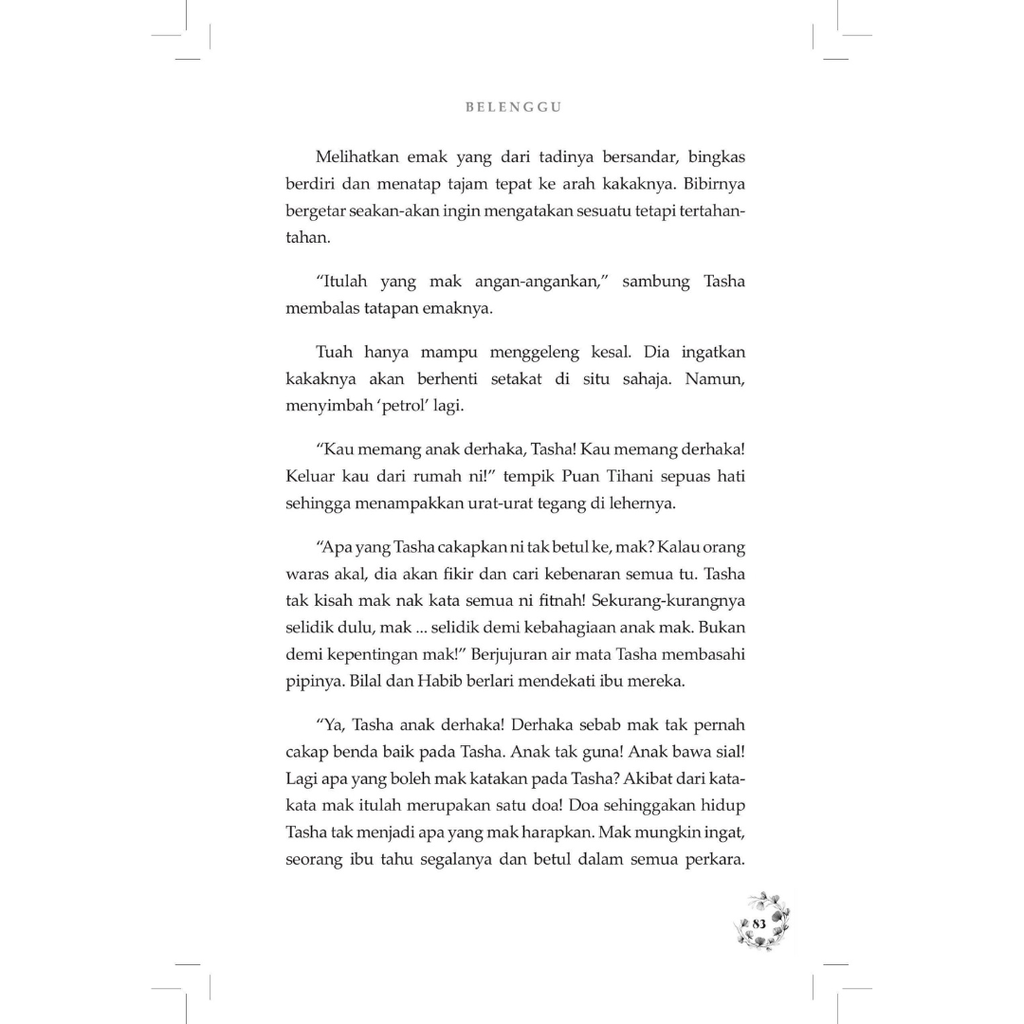 BELENGGU

Melihatkan emak yang dari tadinya bersandar, bingkas berdiri dan menatap tajam tepat ke arah kakaknya. Bibirnya bergetar seakan-akan ingin mengatakan sesuatu tetapi tertahan-tahan.

“Itulah yang mak angan-angankan,” sambung Tasha membalas tatapan emaknya.

Tuah hanya mampu menggeleng kesal. Dia ingatkan kakaknya akan berhenti setakat di situ sahaja. Namun, menyimbah ‘petrol’ lagi.

“Kau memang anak derhaka, Tasha! Kau memang derhaka! Keluar kau dari rumah ni!” tempik Puan Tihani sepuas hati sehingga menampakkan urat-urat tegang di lehernya.

“Apa yang Tasha cakapkan ni tak betul ke, mak? Kalau orang waras akal, dia akan fikir dan cari kebenaran semua tu. Tasha tak kisah mak nak kata semua ni fitnah! Sekurang-kurangnya selidik dulu, mak ... selidik demi kebahagiaan anak mak. Bukan demi kepentingan mak!” Berjujuran air mata Tasha membasahi pipinya. Bilal dan Habib berlari mendekati ibu mereka.

“Ya, Tasha anak derhaka! Derhaka sebab mak tak pernah cakap benda baik pada Tasha. Anak tak guna! Anak bawa sial! Lagi apa yang boleh mak katakan pada Tasha? Akibat dari kata-kata mak itulah merupakan satu doa! Doa sehinggakan hidup Tasha tak menjadi apa yang mak harapkan. Mak mungkin ingat, seorang ibu tahu segalanya dan betul dalam semua perkara.

83